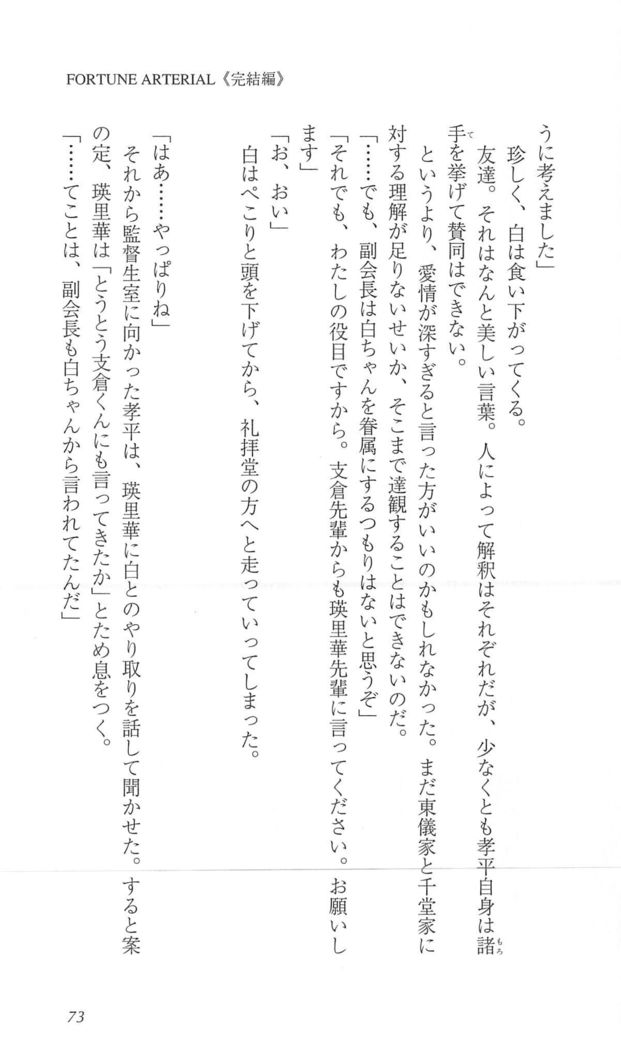 FORTUNE ARTERIAL《完結編》

うに考えました」

珍しく、白は食い下がってくる。

友達。それはなんと美しい言葉。人によって解釈はそれぞれだが、少なくとも孝平自身は諸手を挙げて賛同はできない。

というより、愛情が深すぎると言った方がいいのかもしれなかった。まだ東儀家と千堂家に対する理解が足りないせいか、そこまで達観することはできないのだ。

「……でも、副会長は白ちゃんを眷属にするつもりはないと思うぞ」

「それでも、わたしの役目ですから。支倉先輩からも瑛里華先輩に言ってください。お願いします」

「お、おい」

白はぺこりと頭を下げてから、礼拝堂の方へと走っていってしまった。

「はあ……やっぱりね」

それから監督生室に向かった孝平は、瑛里華に白とのやり取りを話して聞かせた。すると案の定、瑛里華は「とうとう支倉くんにも言ってきたか」とため息をつく。

「……てことは、副会長も白ちゃんから言われてたんだ」

73